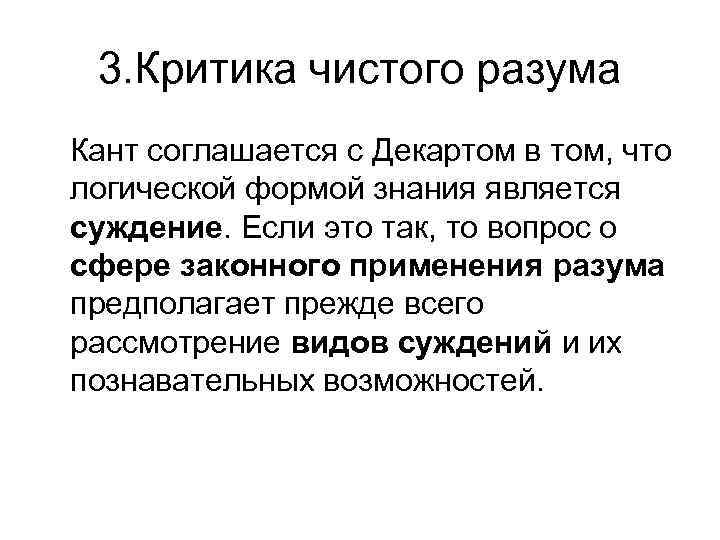 3.Критика чистого разума

Кант соглашается с Декартом в том, что логической формой знания является суждение. Если это так, то вопрос о сфере законного применения разума предполагает прежде всего рассмотрение видов суждений и их познавательных возможностей.